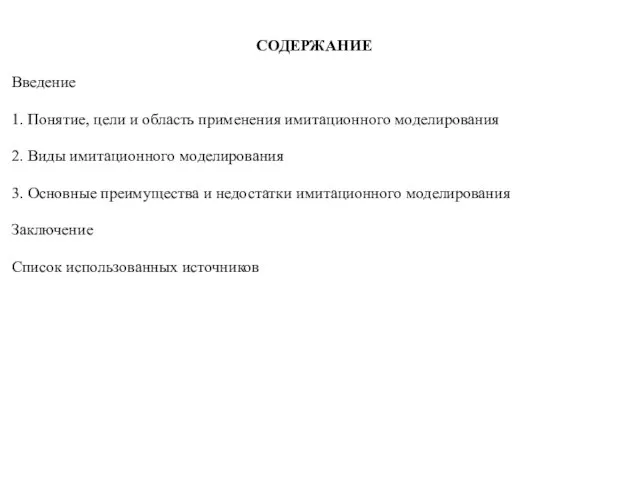 СОДЕРЖАНИЕ

Введение

1. Понятие, цели и область применения имитационного моделирования

2. Виды имитационного моделирования

3. Основные преимущества и недостатки имитационного моделирования

Заключение

Список использованных источников